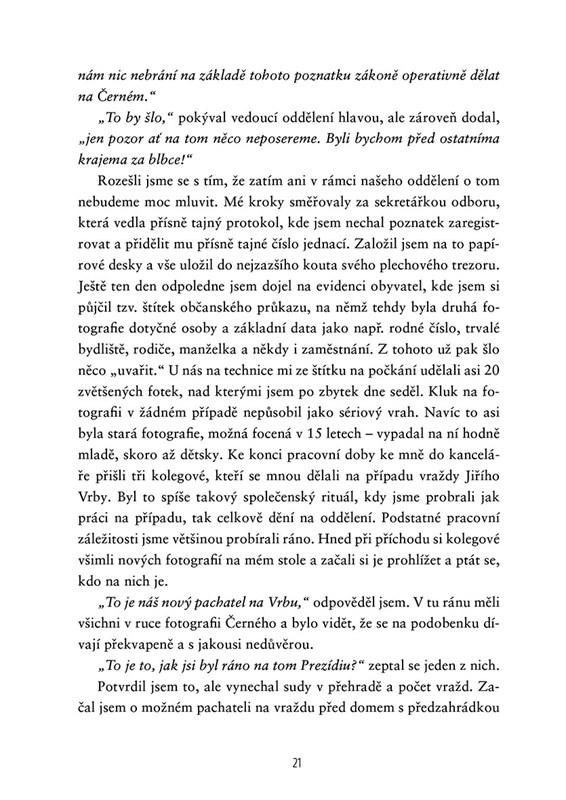 nám nic nebrání na základě tohoto poznatku zákoně operativně dělat na Černém."

„To by šlo," pokýval vedoucí oddělení hlavou, ale zároveň dodal, „jen pozor ať na tom něco neposereme. Byli bychom před ostatníma krajema za blbce!"

Rozešli jsme se s tím, že zatím ani v rámci našeho oddělení o tom nebudeme moc mluvit. Mé kroky směřovaly za sekretářkou odboru, která vedla přísně tajný protokol, kde jsem nechal poznatek zaregistrovat a přidělit mu přísně tajné číslo jednací. Založil jsem na to papírové desky a vše uložil do nejzazšího kouta svého plechového trezoru. Ještě ten den odpoledne jsem dojel na evidenci obyvatel, kde jsem si půjčil tzv. štítek občanského průkazu, na němž tehdy byla druhá fotografie dotyčné osoby a základní data jako např. rodné číslo, trvalé bydliště, rodiče, manželka a někdy i zaměstnání. Z tohoto už pak šlo něco „uvařit." U nás na technice mi ze štítku na počkání udělali asi 20 zvětšených fotek, nad kterými jsem po zbytek dne seděl. Kluk na fotografii v žádném případě nepůsobil jako sériový vrah. Navíc to asi byla stará fotografie, možná focená v 15 letech – vypadal na ní hodně mladě, skoro až dětsky. Ke konci pracovní doby ke mně do kanceláře přišli tři kolegové, kteří se mnou dělali na případu vraždy Jiřího Vrby. Byl to spíše takový společenský rituál, kdy jsme probrali jak práci na případu, tak celkově dění na oddělení. Podstatné pracovní záležitosti jsme většinou probírali ráno. Hned při příchodu si kolegové všimli nových fotografií na mém stole a začali si je prohlížet a ptát se, kdo na nich je.

„To je náš nový pachatel na Vrbu," odpověděl jsem. V tu ránu měli všichni v ruce fotografii Černého a bylo vidět, že se na podobenku dívají překvapeně a s jakousi nedůvěrou.

„To je to, jak jsi byl ráno na tom Prezídiu?" zeptal se jeden z nich.

Potvrdil jsem to, ale vynechal sudy v přehradě a počet vražd. Začal jsem o možném pachateli na vraždu před domem s předzahrádkou

21